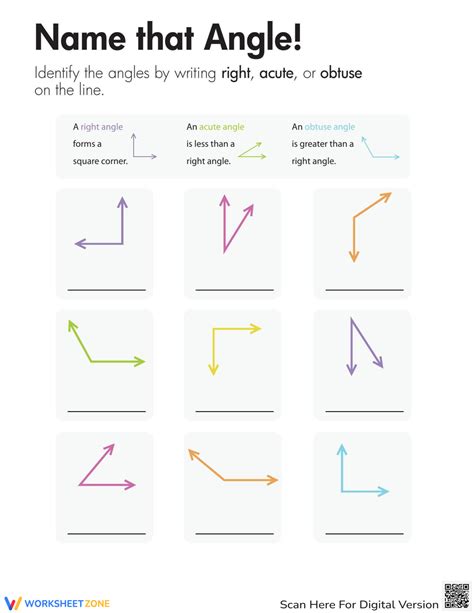 Name that Angle!

Identify the angles by writing right, acute, or obtuse on the line.

A right angle forms a square corner.

An acute angle is less than a right angle.

An obtuse angle is greater than a right angle.

____

____

____

____

____

____

____

____

____

WORKSHEETZONE

Scan Here For Digital Version